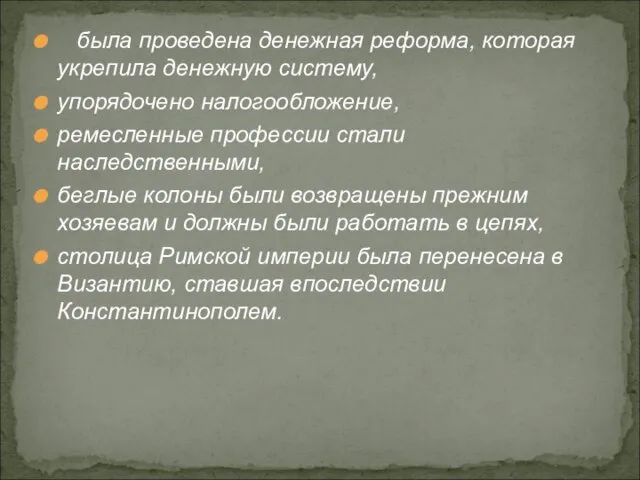 была проведена денежная реформа, которая укрепила денежную систему,

упорядочено налогообложение,

ремесленные профессии стали наследственными,

беглые колоны были возвращены прежним хозяевам и должны были работать в цепях,

столица Римской империи была перенесена в Византию, ставшая впоследствии Константинополем.